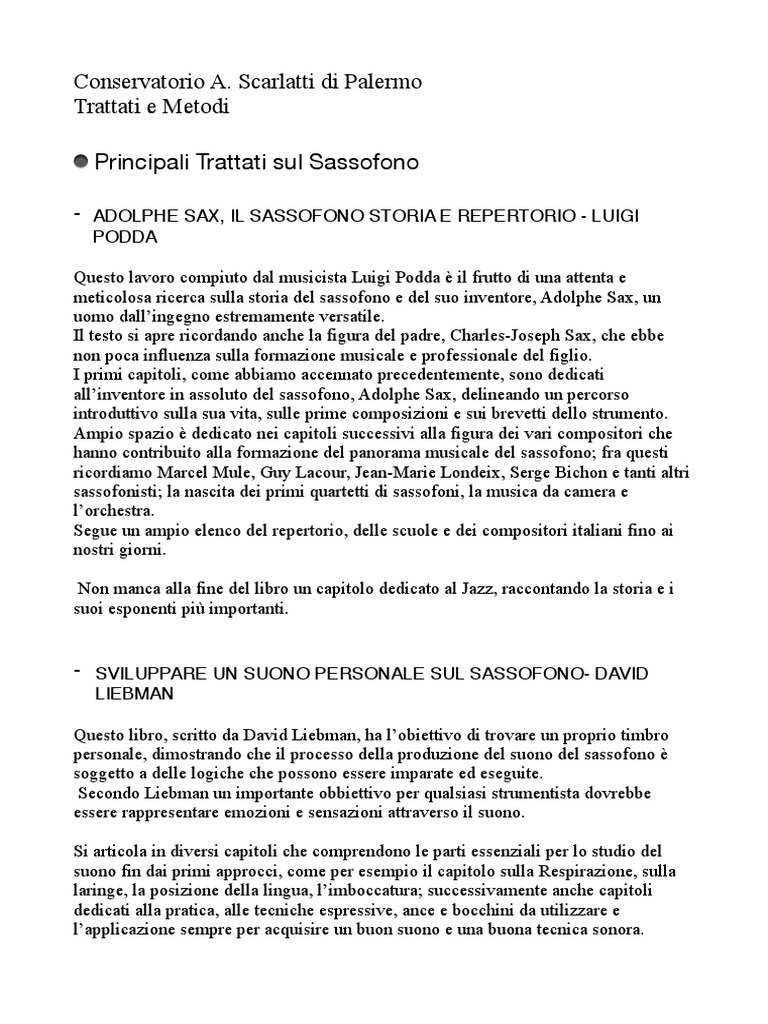 Conservatorio A. Scarlatti di Palermo
Trattati e Metodi

Principali Trattati sul Sassofono

- ADOLPHE SAX, IL SASSOFONO STORIA E REPERTORIO - LUIGI PODDA

Questo lavoro compiuto dal musicista Luigi Podda è il frutto di una attenta e meticolosa ricerca sulla storia del sassofono e del suo inventore, Adolphe Sax, un uomo dall'ingegno estremamente versatile.
Il testo si apre ricordando anche la figura del padre, Charles-Joseph Sax, che ebbe non poca influenza sulla formazione musicale e professionale del figlio.
I primi capitoli, come abbiamo accennato precedentemente, sono dedicati all'inventore in assoluto del sassofono, Adolphe Sax, delineando un percorso introduttivo sulla sua vita, sulle prime composizioni e sui brevetti dello strumento.
Ampio spazio è dedicato nei capitoli successivi alla figura dei vari compositori che hanno contribuito alla formazione del panorama musicale del sassofono; fra questi ricordiamo Marcel Mule, Guy Lacour, Jean-Marie Londeix, Serge Bichon e tanti altri sassofonisti; la nascita dei primi quartetti di sassofoni, la musica da camera e l'orchestra.
Segue un ampio elenco del repertorio, delle scuole e dei compositori italiani fino ai nostri giorni.

Non manca alla fine del libro un capitolo dedicato al Jazz, raccontando la storia e i suoi esponenti più importanti.

- SVILUPPARE UN SUONO PERSONALE SUL SASSOFONO- DAVID LIEBMAN

Questo libro, scritto da David Liebman, ha l'obiettivo di trovare un proprio timbro personale, dimostrando che il processo della produzione del suono del sassofono è soggetto a delle logiche che possono essere imparate ed eseguite.
Secondo Liebman un importante obbiettivo per qualsiasi strumentista dovrebbe essere rappresentare emozioni e sensazioni attraverso il suono.

Si articola in diversi capitoli che comprendono le parti essenziali per lo studio del suono fin dai primi approcci, come per esempio il capitolo sulla Respirazione, sulla laringe, la posizione della lingua, l'imboccatura; successivamente anche capitoli dedicati alla pratica, alle tecniche espressive, ance e bocchini da utilizzare e l'applicazione sempre per acquisire un buon suono e una buona tecnica sonora.